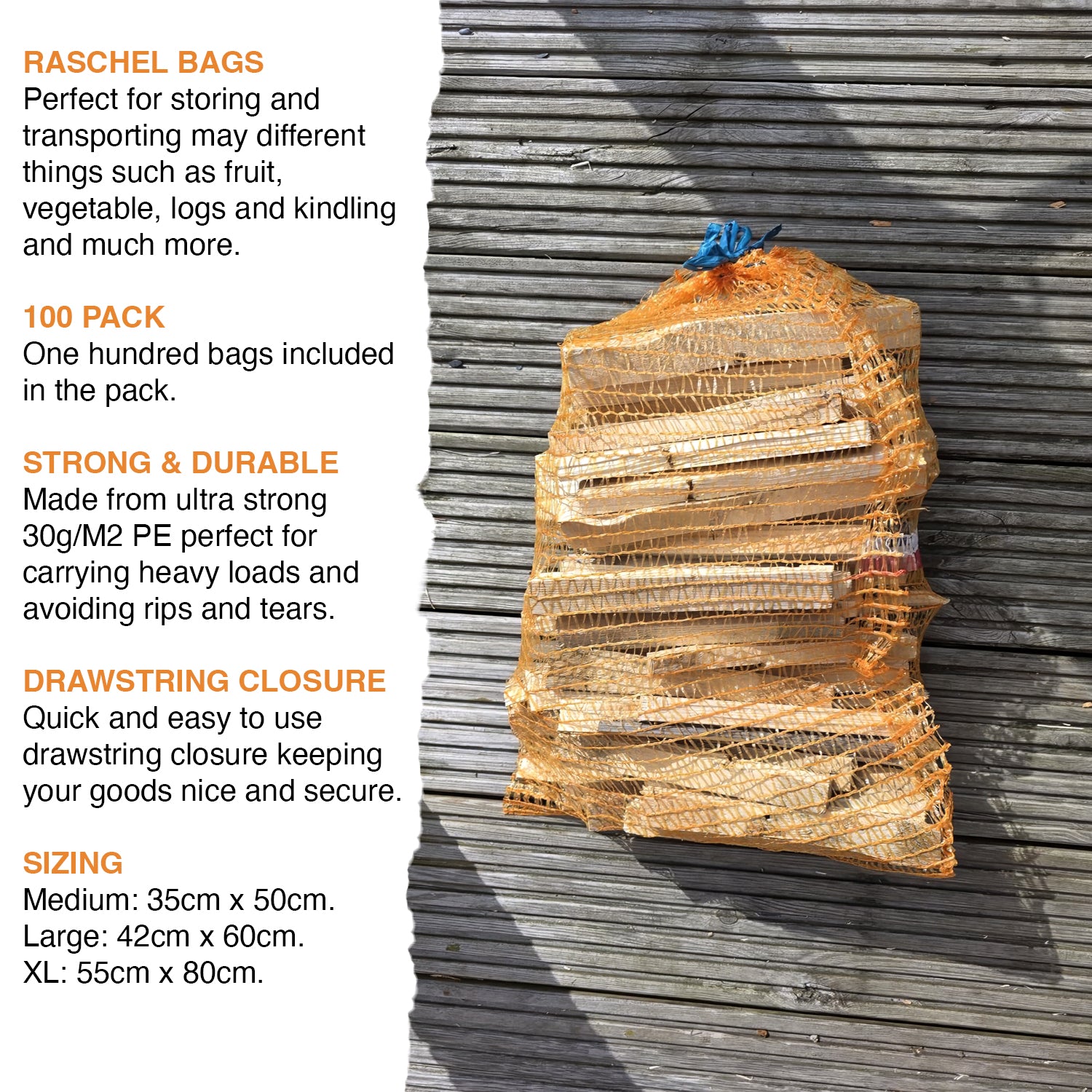 RASCHEL BAGS
Perfect for storing and transporting may different things such as fruit, vegetable, logs and kindling and much more.

100 PACK
One hundred bags included in the pack.

STRONG & DURABLE
Made from ultra strong 30g/M2 PE perfect for carrying heavy loads and avoiding rips and tears.

DRAWSTRING CLOSURE
Quick and easy to use drawstring closure keeping your goods nice and secure.

SIZING
Medium: 35cm x 50cm.
Large: 42cm x 60cm.
XL: 55cm x 80cm.